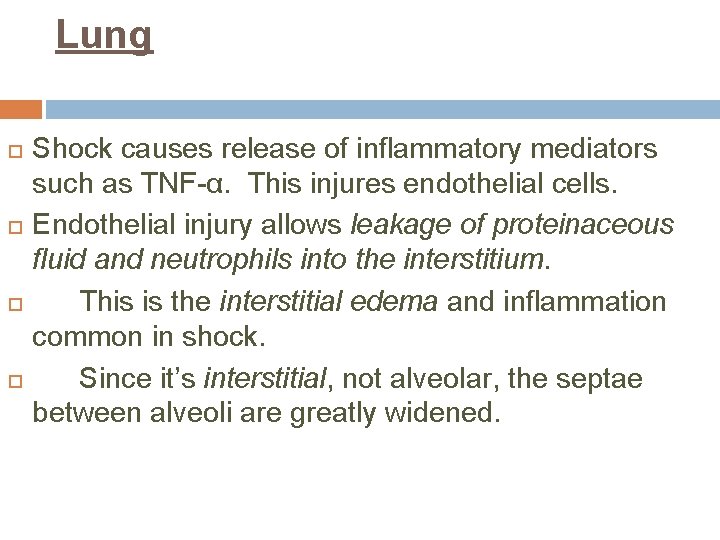 Lung

Shock causes release of inflammatory mediators such as TNF-α. This injures endothelial cells.

Endothelial injury allows leakage of proteinaceous fluid and neutrophils into the interstitium.

This is the interstitial edema and inflammation common in shock.

Since it's interstitial, not alveolar, the septae between alveoli are greatly widened.